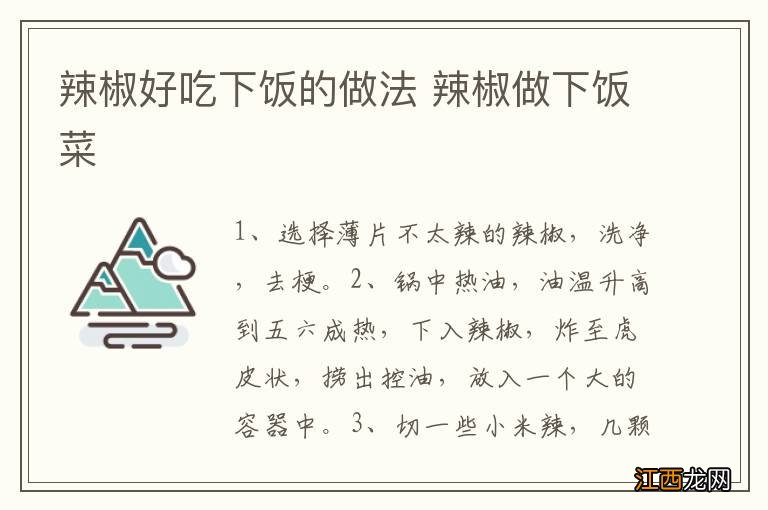 辣椒好吃下饭的做法 辣椒做下饭菜

1、选择薄片不太辣的辣椒，洗净，去梗。2、锅中热油，油温升高到五六成热，下入辣椒，炸至虎皮状，捞出控油，放入一个大的容器中。3、切一些小米辣，几颗

江西龙网